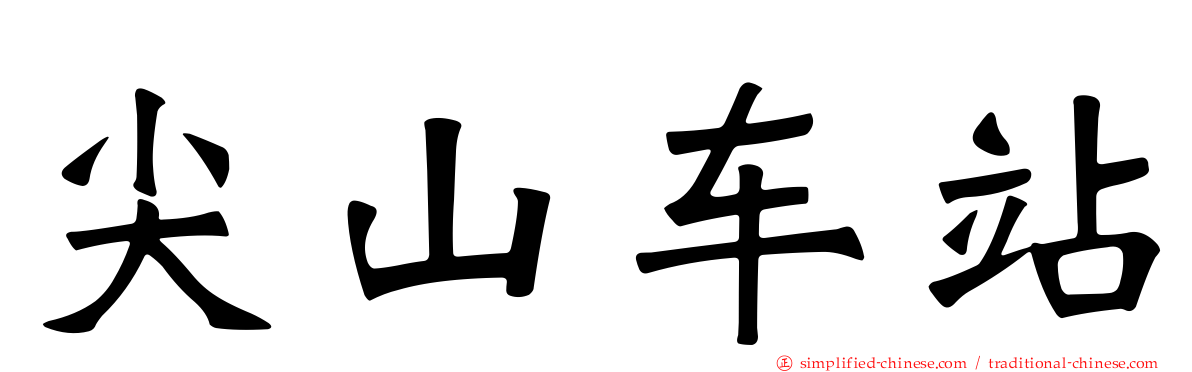 尖山车站

㊣ simplified-chinese.com / traditional-chinese.com